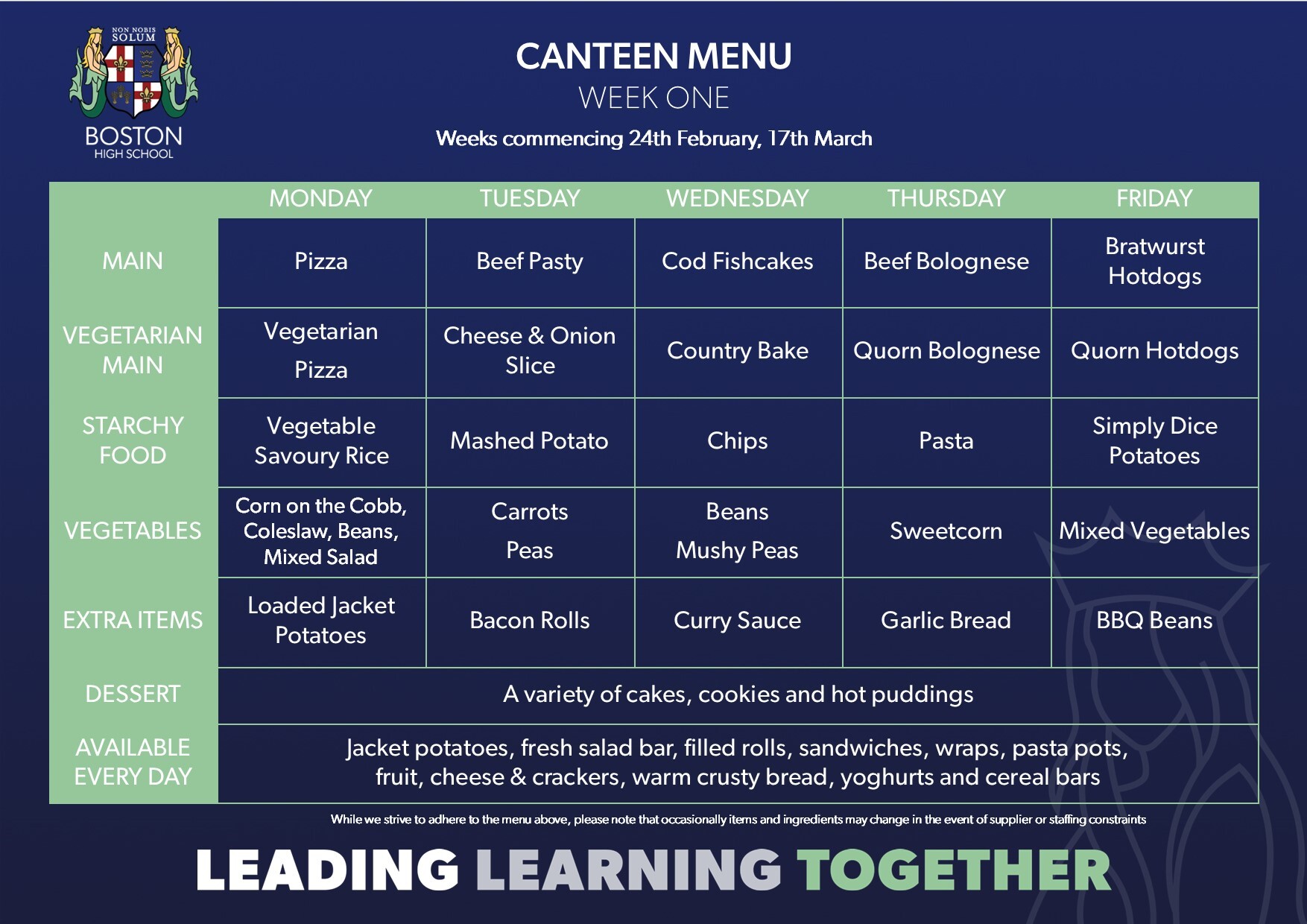 NON NOBIS SOLUM

BOSTON
HIGH SCHOOL

CANTEEN MENU
WEEK ONE
Weeks commencing 24th February, 17th March

| | MONDAY | TUESDAY | WEDNESDAY | THURSDAY | FRIDAY |
|---|---|---|---|---|---|
| MAIN | Pizza | Beef Pasty | Cod Fishcakes | Beef Bolognese | Bratwurst Hotdogs |
| VEGETARIAN MAIN | Vegetarian Pizza | Cheese & Onion Slice | Country Bake | Quorn Bolognese | Quorn Hotdogs |
| STARCHY FOOD | Vegetable Savoury Rice | Mashed Potato | Chips | Pasta | Simply Dice Potatoes |
| VEGETABLES | Corn on the Cobb, Coleslaw, Beans, Mixed Salad | Carrots Peas | Beans Mushy Peas | Sweetcorn | Mixed Vegetables |
| EXTRA ITEMS | Loaded Jacket Potatoes | Bacon Rolls | Curry Sauce | Garlic Bread | BBQ Beans |
| DESSERT | A variety of cakes, cookies and hot puddings | | | | |
| AVAILABLE EVERY DAY | Jacket potatoes, fresh salad bar, filled rolls, sandwiches, wraps, pasta pots, fruit, cheese & crackers, warm crusty bread, yoghurts and cereal bars | | | | |

While we strive to adhere to the menu above, please note that occasionally items and ingredients may change in the event of supplier or staffing constraints

LEADING LEARNING TOGETHER